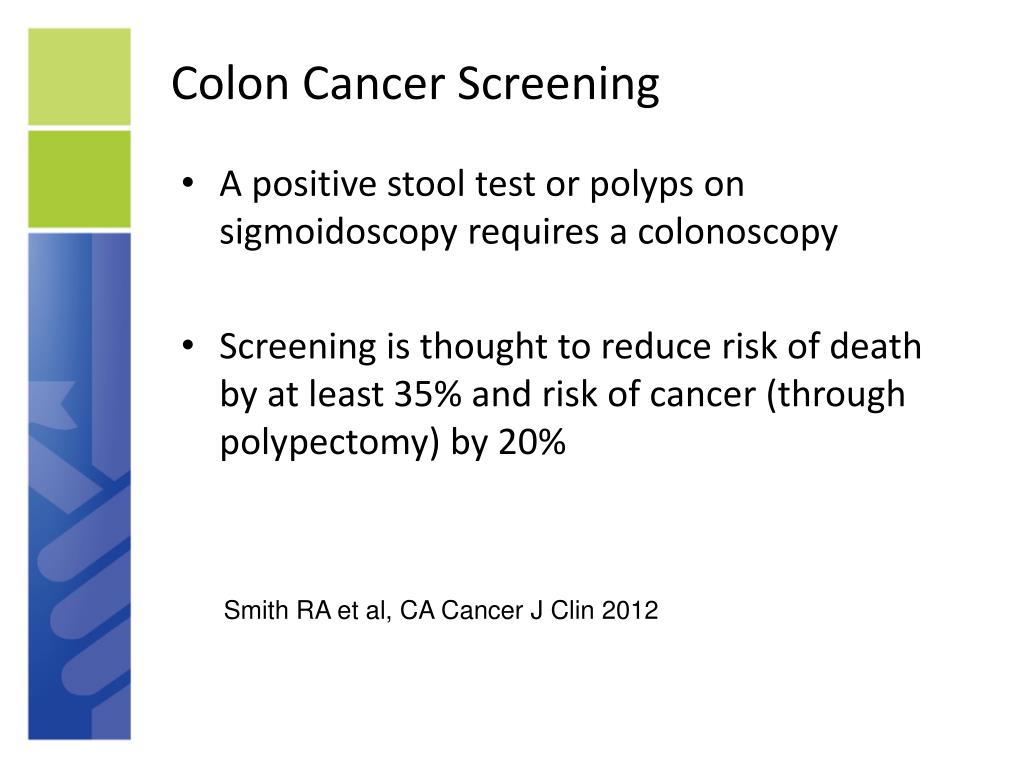 Colon Cancer Screening

• A positive stool test or polyps on sigmoidoscopy requires a colonoscopy

• Screening is thought to reduce risk of death by at least 35% and risk of cancer (through polypectomy) by 20%

Smith RA et al, CA Cancer J Clin 2012